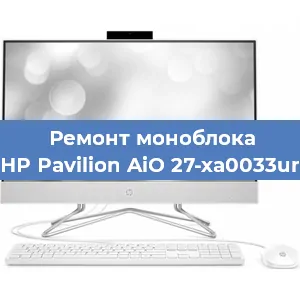 Ремонт моноблока HP Pavilion AiO 27-xa0033ur